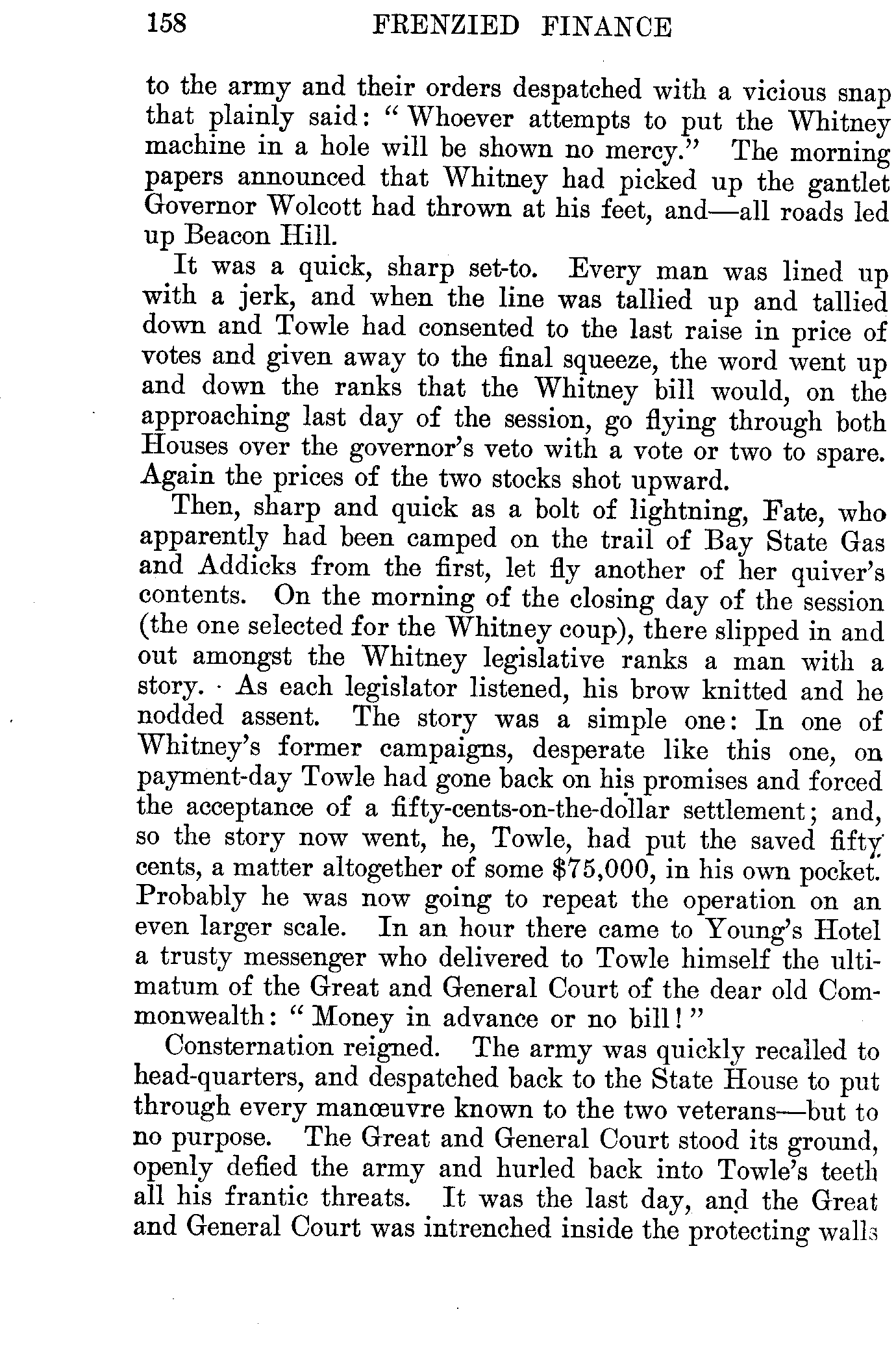 158 FRENZIED FINANCE

to the army and their orders despatched with a vicious snap that plainly said: "Whoever attempts to put the Whitney machine in a hole will be shown no mercy." The morning papers announced that Whitney had picked up the gantlet Governor Wolcott had thrown at his feet, and—all roads led up Beacon Hill.

It was a quick, sharp set-to. Every man was lined up with a jerk, and when the line was tallied up and tallied down and Towle had consented to the last raise in price of votes and given away to the final squeeze, the word went up and down the ranks that the Whitney bill would, on the approaching last day of the session, go flying through both Houses over the governor's veto with a vote or two to spare. Again the prices of the two stocks shot upward.

Then, sharp and quick as a bolt of lightning, Fate, who apparently had been camped on the trail of Bay State Gas and Addicks from the first, let fly another of her quiver's contents. On the morning of the closing day of the session (the one selected for the Whitney coup), there slipped in and out amongst the Whitney legislative ranks a man with a story. As each legislator listened, his brow knitted and he nodded assent. The story was a simple one: In one of Whitney's former campaigns, desperate like this one, on payment-day Towle had gone back on his promises and forced the acceptance of a fifty-cents-on-the-dollar settlement; and, so the story now went, he, Towle, had put the saved fifty cents, a matter altogether of some $75,000, in his own pocket. Probably he was now going to repeat the operation on an even larger scale. In an hour there came to Young's Hotel a trusty messenger who delivered to Towle himself the ultimatum of the Great and General Court of the dear old Commonwealth: "Money in advance or no bill!"

Consternation reigned. The army was quickly recalled to head-quarters, and despatched back to the State House to put through every manœuvre known to the two veterans—but to no purpose. The Great and General Court stood its ground, openly defied the army and hurled back into Towle's teeth all his frantic threats. It was the last day, and the Great and General Court was intrenched inside the protecting walls